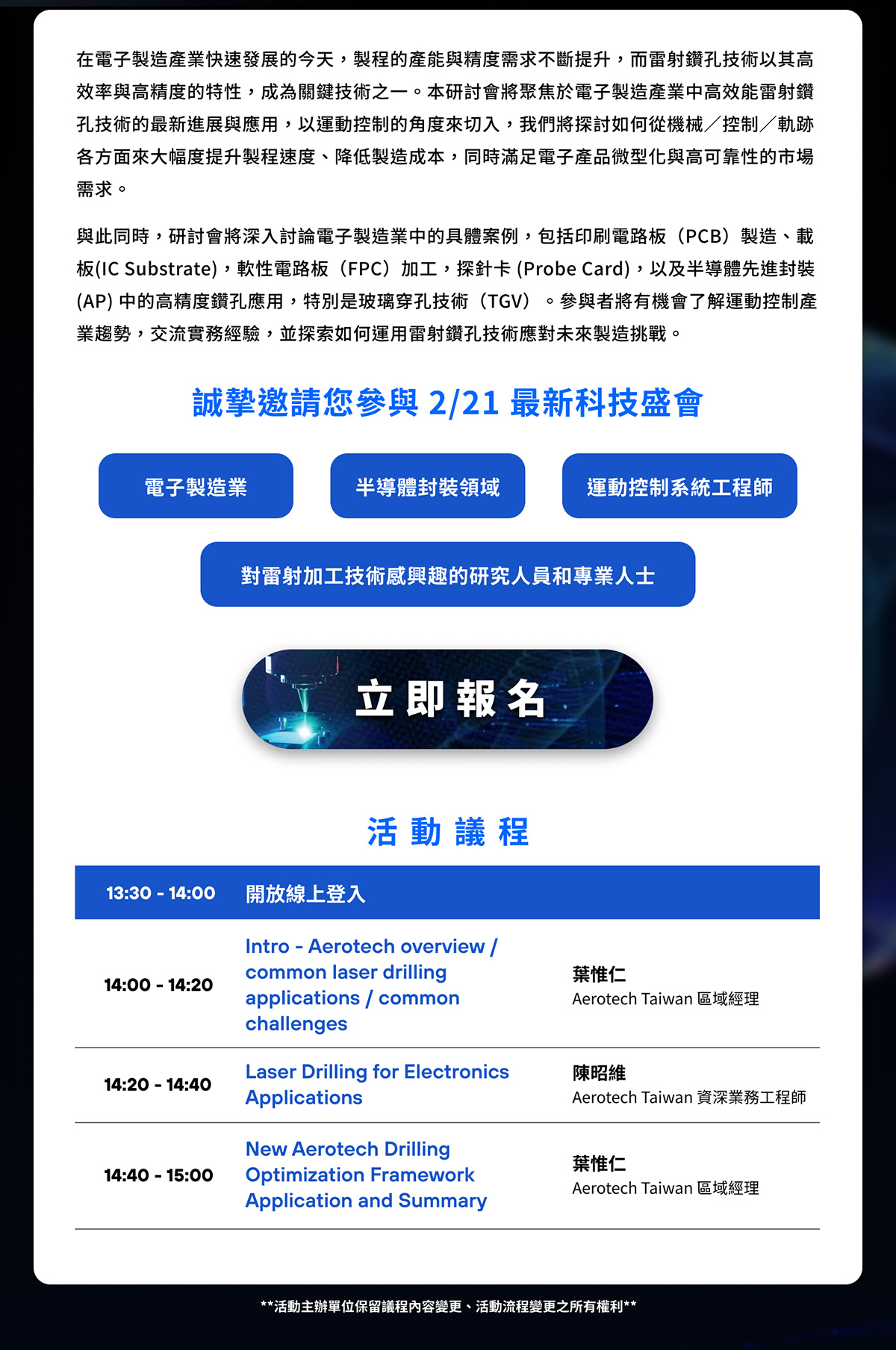 在電子製造產業快速發展的今天，製程的產能與精度需求不斷提升，而雷射鑽孔技術以其高效率與高精度的特性，成為關鍵技術之一。本研討會將聚焦於電子製造產業中高效能雷射鑽孔技術的最新進展與應用，以運動控制的角度來切入，我們將探討如何從機械／控制／軌跡各方面來大幅度提升製程速度、降低製造成本，同時滿足電子產品微型化與高可靠性的市場需求。

與此同時，研討會將深入討論電子製造業中的具體案例，包括印刷電路板（PCB）製造、載板(IC Substrate)，軟性電路板（FPC）加工，探針卡 (Probe Card)，以及半導體先進封裝 (AP) 中的高精度鑽孔應用，特別是玻璃穿孔技術（TGV）。參與者將有機會了解運動控制產業趨勢，交流實務經驗，並探索如何運用雷射鑽孔技術應對未來製造挑戰。

誠摯邀請您參與 2/21 最新科技盛會

電子製造業

半導體封裝領域

運動控制系統工程師

對雷射加工技術感興趣的研究人員和專業人士

立即報名

活動議程

| 13:30 - 14:00 | 開放線上登入 | |
|---|---|---|
| 14:00 - 14:20 | Intro - Aerotech overview / common laser drilling applications / common challenges | 葉惟仁 Aerotech Taiwan 區域經理 |
| 14:20 - 14:40 | Laser Drilling for Electronics Applications | 陳昭維 Aerotech Taiwan 資深業務工程師 |
| 14:40 - 15:00 | New Aerotech Drilling Optimization Framework Application and Summary | 葉惟仁 Aerotech Taiwan 區域經理 |

**活動主辦單位保留議程內容變更、活動流程變更之所有權利**